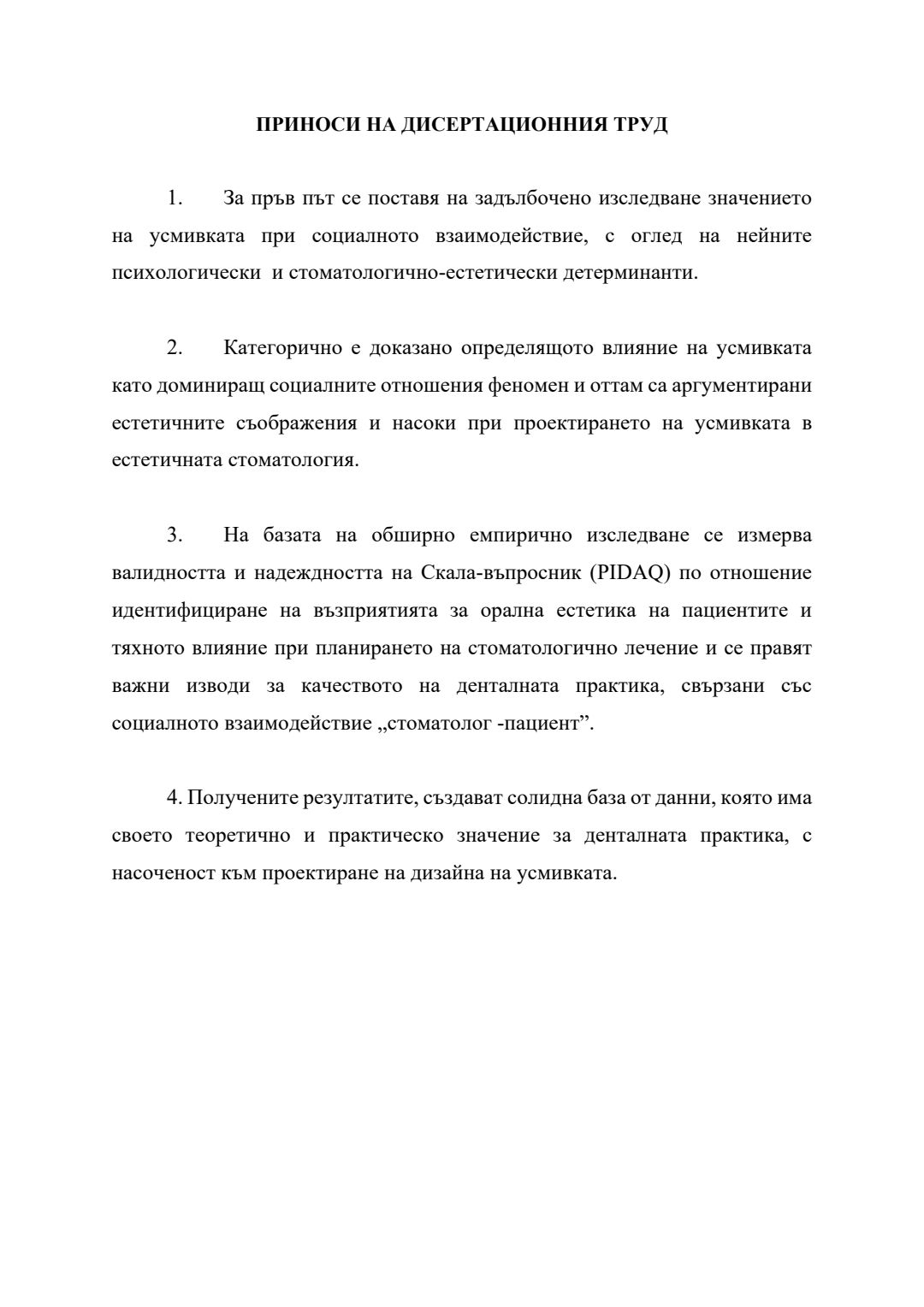 ПРИНОСИ НА ДИСЕРТАЦИОННИЯ ТРУД

1. За пръв път се поставя на задълбочено изследване значението на усмивката при социалното взаимодействие, с оглед на нейните психологически и стоматологично-естетически детерминанти.

2. Категорично е доказано определящото влияние на усмивката като доминиращ социалните отношения феномен и оттам са аргументирани естетичните съображения и насоки при проектирането на усмивката в естетичната стоматология.

3. На базата на обширно емпирично изследване се измерва валидността и надеждността на Скала-въпросник (PIDAQ) по отношение идентифициране на възприятията за орална естетика на пациентите и тяхното влияние при планирането на стоматологично лечение и се правят важни изводи за качеството на денталната практика, свързани със социалното взаимодействие „стоматолог -пациент”.

4. Получените резултатите, създават солидна база от данни, която има своето теоретично и практическо значение за денталната практика, с насоченост към проектиране на дизайна на усмивката.